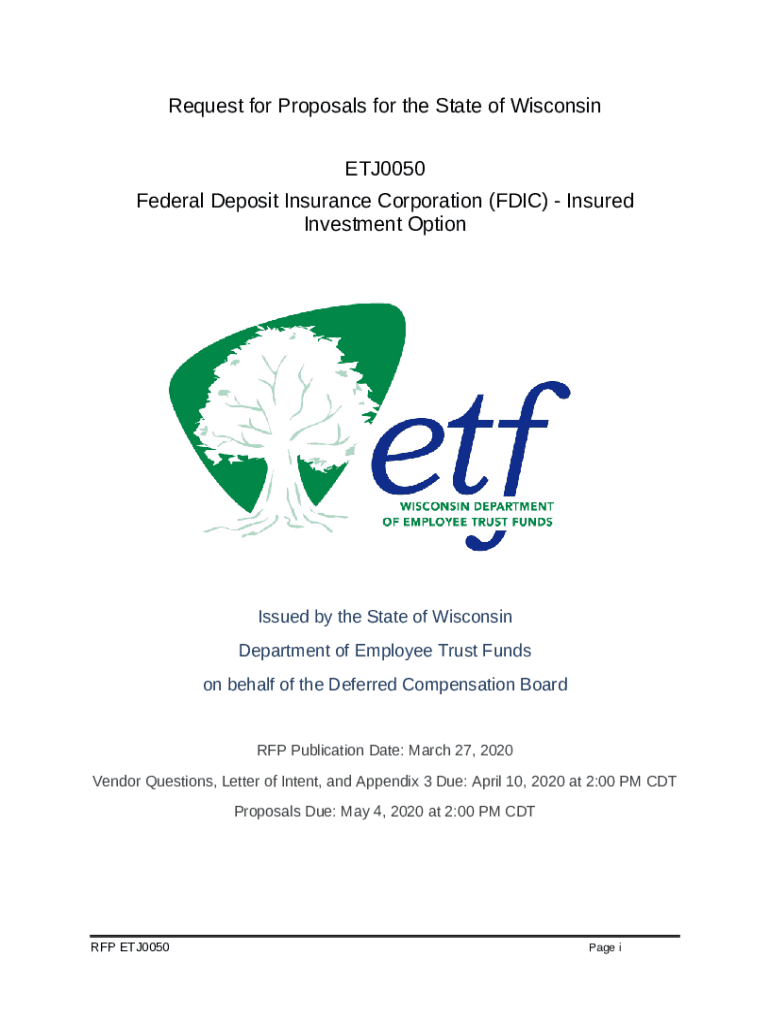 Request for Proposals for the State of Wisconsin

ETJ0050

Federal Deposit Insurance Corporation (FDIC) - Insured Investment Option

etf

WISCONSIN DEPARTMENT
OF EMPLOYEE TRUST FUNDS

Issued by the State of Wisconsin

Department of Employee Trust Funds

on behalf of the Deferred Compensation Board

RFP Publication Date: March 27, 2020

Vendor Questions, Letter of Intent, and Appendix 3 Due: April 10, 2020 at 2:00 PM CDT

Proposals Due: May 4, 2020 at 2:00 PM CDT

RFP ETJ0050

Page i